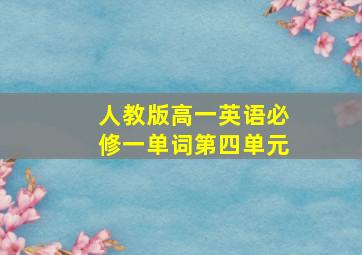 人教版高一英语必修一单词第四单元